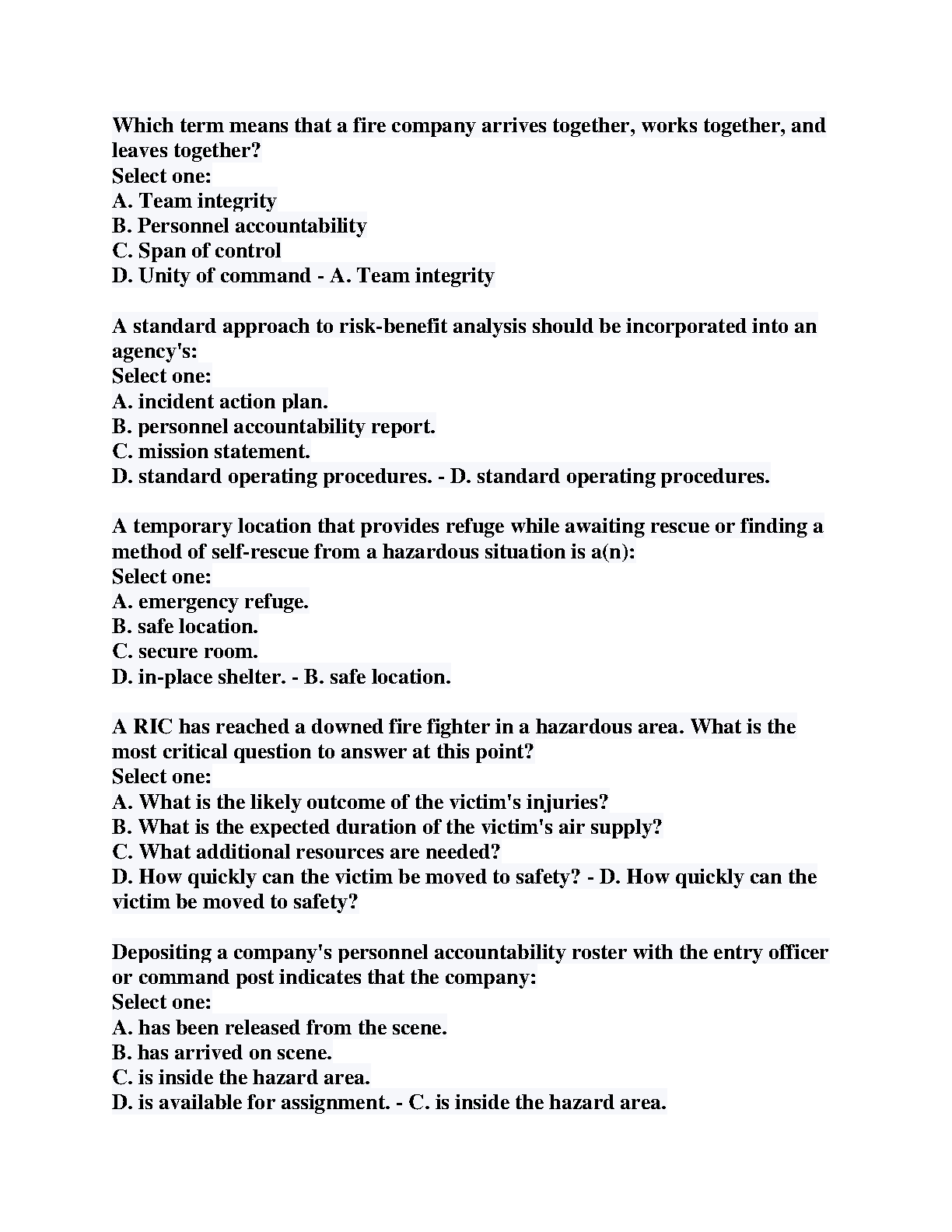 Which term means that a fire company arrives together, works together, and leaves together?
Select one:
A. Team integrity
B. Personnel accountability
C. Span of control
D. Unity of command - A. Team integrity

A standard approach to risk-benefit analysis should be incorporated into an agency's:
Select one:
A. incident action plan.
B. personnel accountability report.
C. mission statement.
D. standard operating procedures. - D. standard operating procedures.

A temporary location that provides refuge while awaiting rescue or finding a method of self-rescue from a hazardous situation is a(n):
Select one:
A. emergency refuge.
B. safe location.
C. secure room.
D. in-place shelter. - B. safe location.

A RIC has reached a downed fire fighter in a hazardous area. What is the most critical question to answer at this point?
Select one:
A. What is the likely outcome of the victim's injuries?
B. What is the expected duration of the victim's air supply?
C. What additional resources are needed?
D. How quickly can the victim be moved to safety? - D. How quickly can the victim be moved to safety?

Depositing a company's personnel accountability roster with the entry officer or command post indicates that the company:
Select one:
A. has been released from the scene.
B. has arrived on scene.
C. is inside the hazard area.
D. is available for assignment. - C. is inside the hazard area.